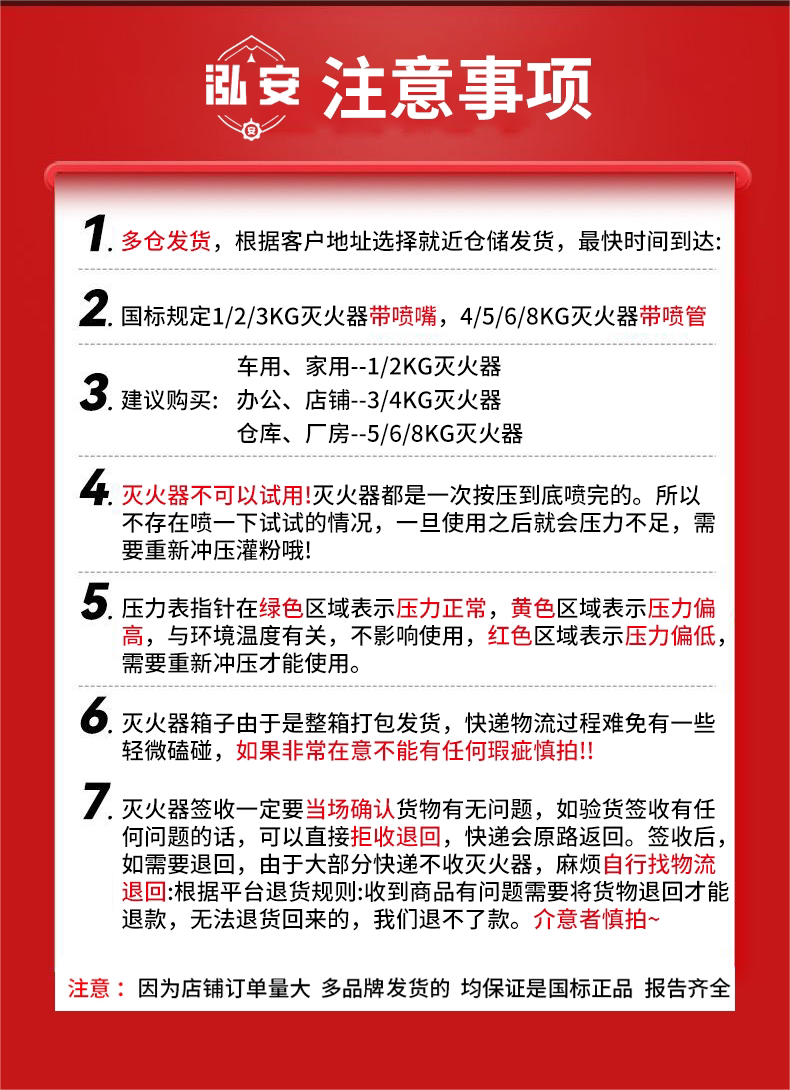 泓安 注意事项

1. 多仓发货，根据客户地址选择就近仓储发货，最快时间到达:

2. 国标规定1/2/3KG灭火器带喷嘴，4/5/6/8KG灭火器带喷管

3. 建议购买: 车用、家用--1/2KG灭火器
办公、店铺--3/4KG灭火器
仓库、厂房--5/6/8KG灭火器

4. 灭火器不可以试用!灭火器都是一次按压到底喷完的。所以不存在喷一下试试的情况，一旦使用之后就会压力不足，需要重新冲压灌粉哦!

5. 压力表指针在绿色区域表示压力正常，黄色区域表示压力偏高，与环境温度有关，不影响使用，红色区域表示压力偏低，需要重新冲压才能使用。

6. 灭火器箱子由于是整箱打包发货，快递物流过程难免有一些轻微磕碰，如果非常在意不能有任何瑕疵慎拍!!

7. 灭火器签收一定要当场确认货物有无问题，如验货签收有任何问题的话，可以直接拒收退回，快递会原路返回。签收后，如需要退回，由于大部分快递不收灭火器，麻烦自行找物流退回:根据平台退货规则:收到商品有问题需要将货物退回才能退款，无法退货回来的，我们退不了款。介意者慎拍~

注意： 因为店铺订单量大 多品牌发货的 均保证是国标正品 报告齐全